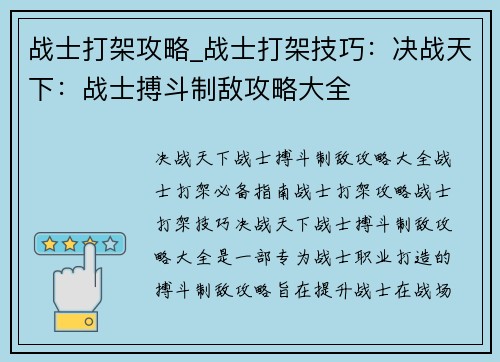 战士打架攻略_战士打架技巧：决战天下：战士搏斗制敌攻略大全

决战天下战士搏斗制敌攻略大全战士打架必备指南战士打架攻略战士打架技巧决战天下战士搏斗制敌攻略大全是一部专为战士职业打造的搏斗制敌攻略旨在提升战士在战场